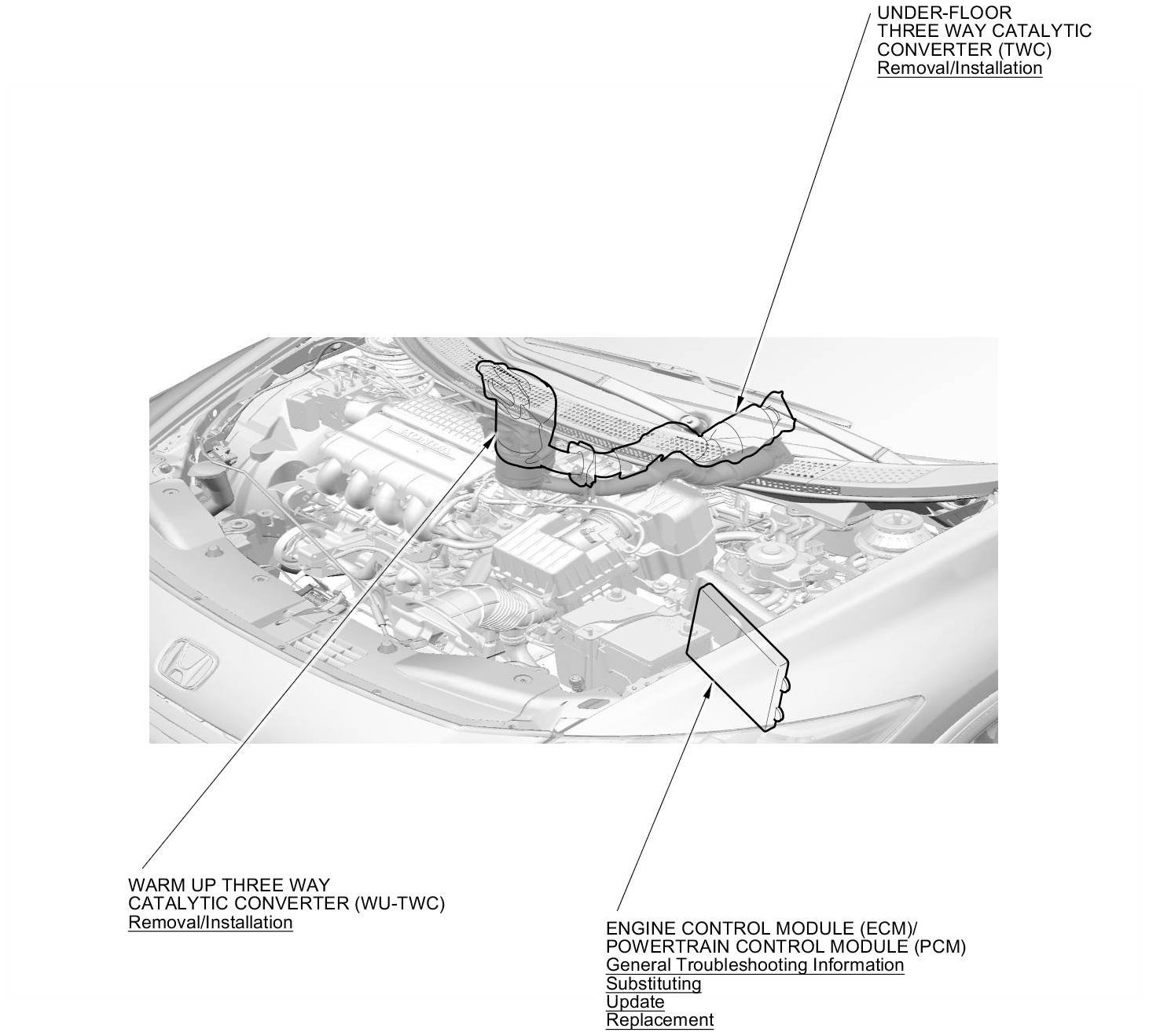 UNDER-FLOOR
THREE WAY CATALYTIC
CONVERTER (TWC)
Removal/Installation

WARM UP THREE WAY
CATALYTIC CONVERTER (WU-TWC)
Removal/Installation

ENGINE CONTROL MODULE (ECM)/
POWERTRAIN CONTROL MODULE (PCM)
General Troubleshooting Information
Substituting
Update
Replacement